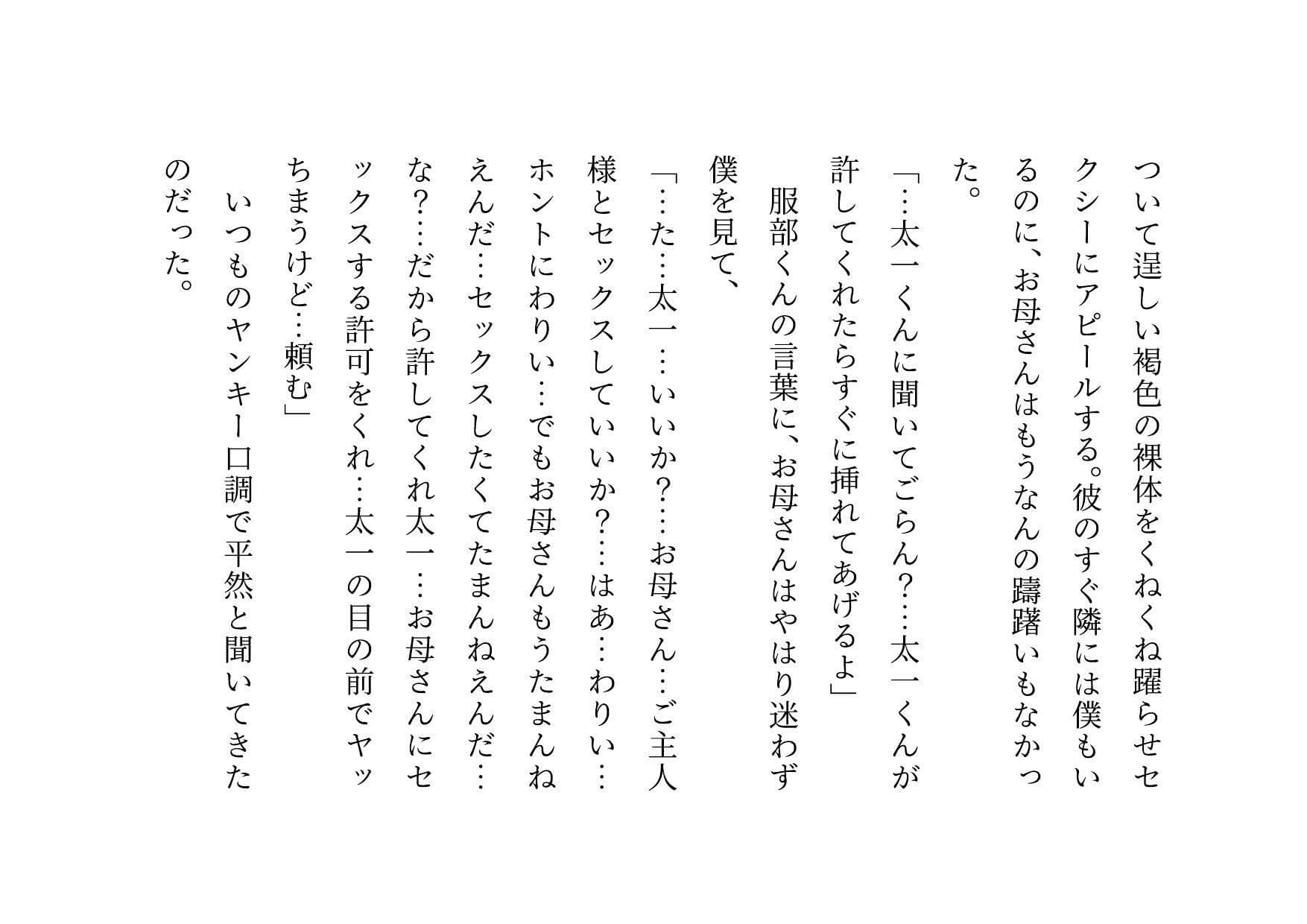 ついて逞しい褐色の裸体をくねくね躍らせセクシーにアピールする。彼のすぐ隣には僕もいるのに、お母さんはもうなんの躊躇いもなかった。

「…太一くんに聞いてごらん？…太一くんが許してくれたらすぐに挿れてあげるよ」

服部くんの言葉に、お母さんはやはり迷わず僕を見て、

「…た…太一…いいか？…お母さん…ご主人様とセックスしていいか？…はあ…わりい…ホントにわりい…でもお母さんもうたまんねえんだ…セックスしたくてたまんねえんだ…な？…だから許してくれ太一…お母さんにセックスする許可をくれ…太一の目の前でヤッちまうけど…頼む」

いつものヤンキー口調で平然と聞いてきたのだった。